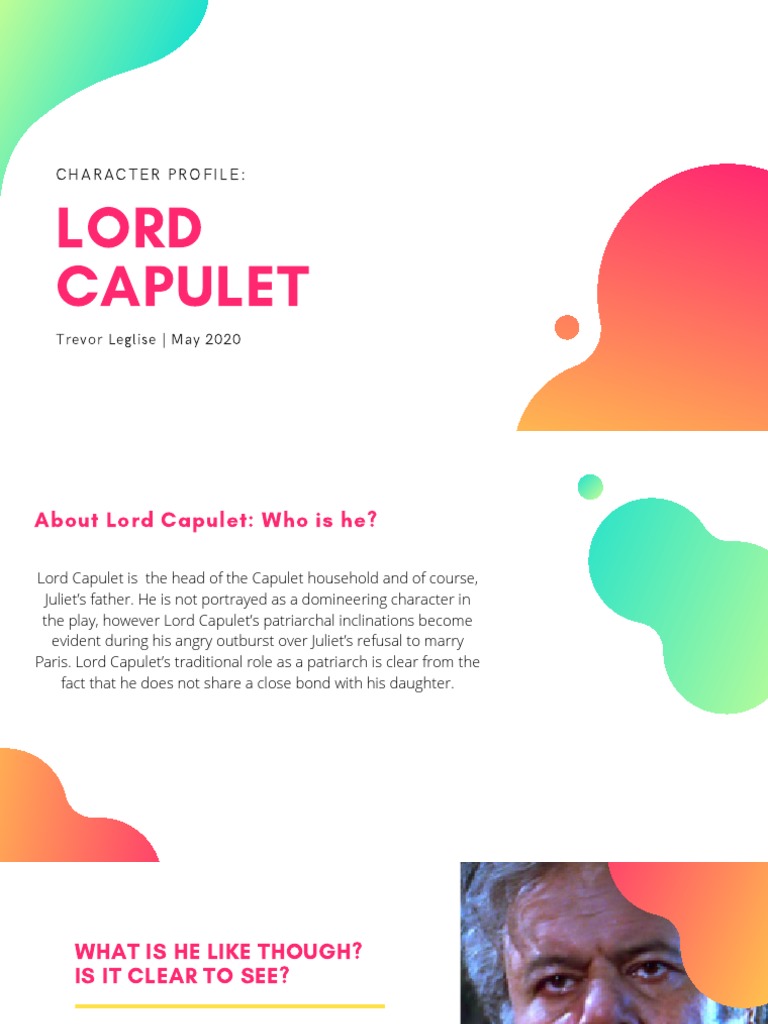 CHARACTER PROFILE:

LORD CAPULET

Trevor Leglise | May 2020

About Lord Capulet: Who is he?

Lord Capulet is the head of the Capulet household and of course, Juliet's father. He is not portrayed as a domineering character in the play, however Lord Capulet's patriarchal inclinations become evident during his angry outburst over Juliet's refusal to marry Paris. Lord Capulet's traditional role as a patriarch is clear from the fact that he does not share a close bond with his daughter.

WHAT IS HE LIKE THOUGH? IS IT CLEAR TO SEE?